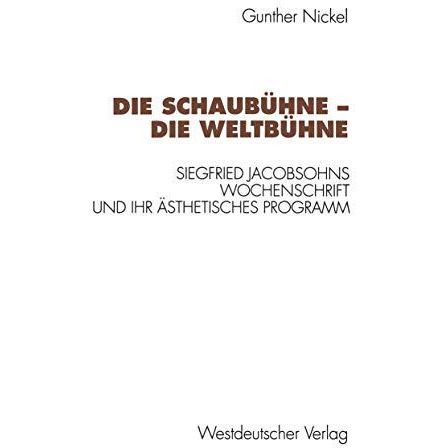 Gunther Nickel

DIE SCHAUBÜHNE –
DIE WELTBÜHNE

SIEGFRIED JACOBSOHNS
WOCHENSCHRIFT
UND IHR ÄSTHETISCHES PROGRAMM

Westdeutscher Verlag